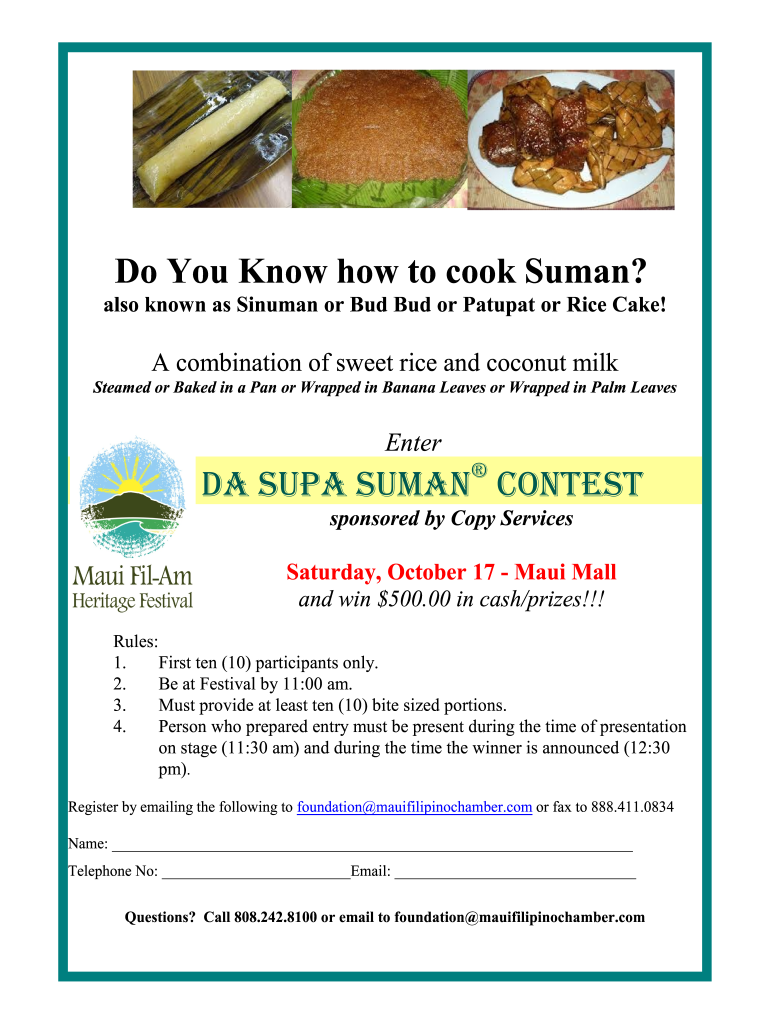 Do You Know how to cook Suman?

also known as Sinuman or Bud Bud or Patupat or Rice Cake!

A combination of sweet rice and coconut milk

Steamed or Baked in a Pan or Wrapped in Banana Leaves or Wrapped in Palm Leaves

Enter

DA SUPA SUMAN® CONTEST

sponsored by Copy Services

Maui Fil-Am
Heritage Festival

Saturday, October 17 - Maui Mall

and win $500.00 in cash/prizes!!!

Rules:
1. First ten (10) participants only.
2. Be at Festival by 11:00 am.
3. Must provide at least ten (10) bite sized portions.
4. Person who prepared entry must be present during the time of presentation on stage (11:30 am) and during the time the winner is announced (12:30 pm).

Register by emailing the following to foundation@mauifilipinochamber.com or fax to 888.411.0834

Name: ____

Telephone No: ____ Email: ____

Questions? Call 808.242.8100 or email to foundation@mauifilipinochamber.com